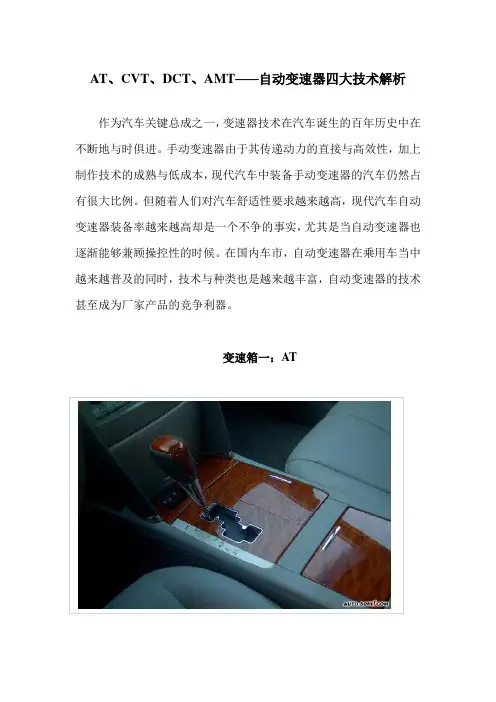 AT、CVT、DCT、AMT——自动变速器四大技术解析

作为汽车关键总成之一，变速器技术在汽车诞生的百年历史中在不断地与时俱进。手动变速器由于其传递动力的直接与高效性，加上制作技术的成熟与低成本，现代汽车中装备手动变速器的汽车仍然占有很大比例。但随着人们对汽车舒适性要求越来越高，现代汽车自动变速器装备率越来越高却是一个不争的事实，尤其是当自动变速器也逐渐能够兼顾操控性的时候。在国内车市，自动变速器在乘用车当中越来越普及的同时，技术与种类也是越来越丰富，自动变速器的技术甚至成为厂家产品的竞争利器。

变速箱一：AT

AUTO.SOHU.COM